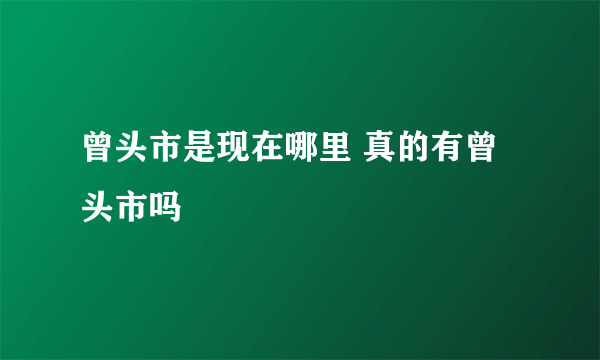 曾头市是现在哪里 真的有曾头市吗